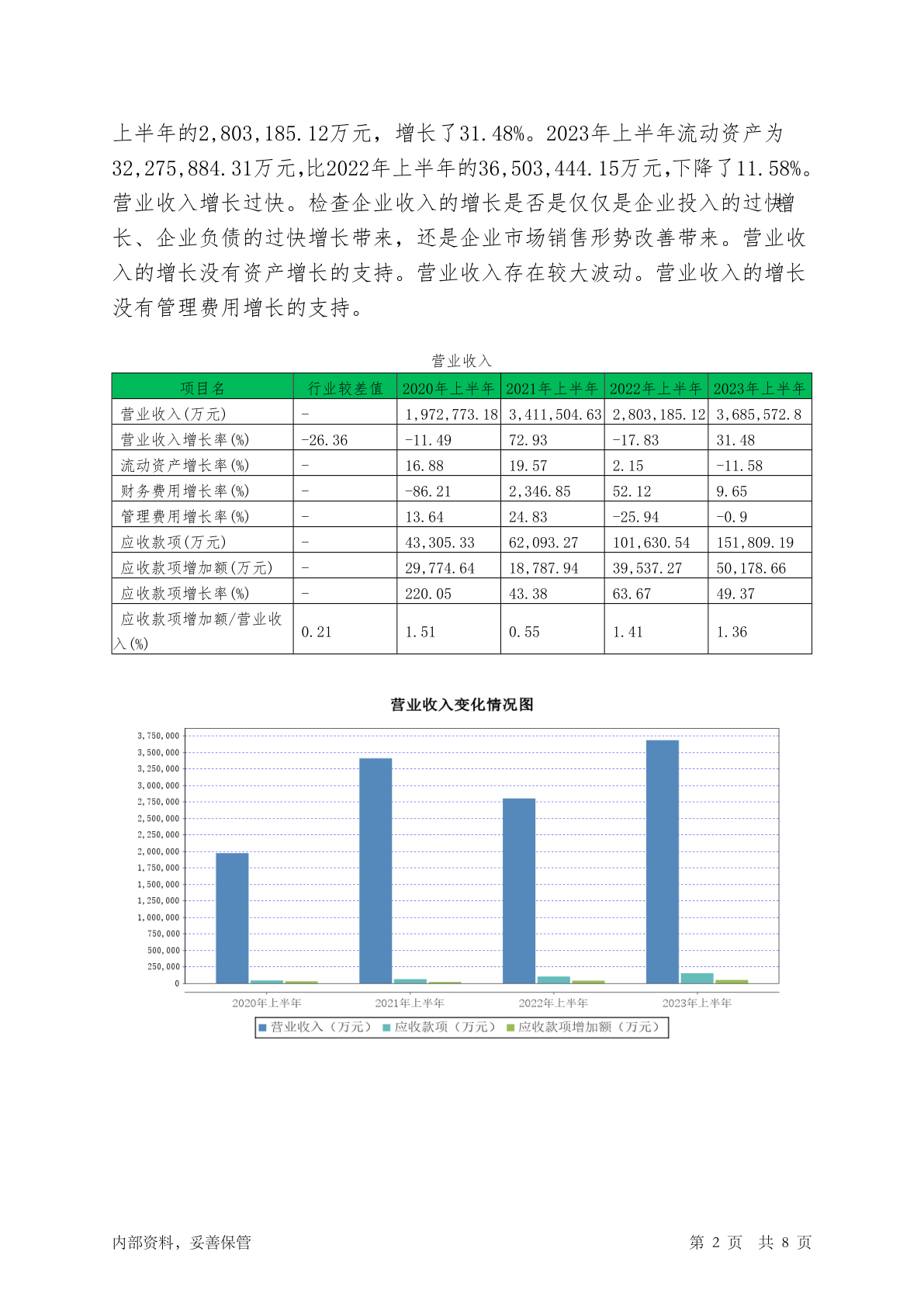 上半年的2,803,185.12万元，增长了31.48%。2023年上半年流动资产为32,275,884.31万元,比2022年上半年的36,503,444.15万元,下降了11.58%。营业收入增长过快。检查企业收入的增长是否是仅仅是企业投入的过快增长、企业负债的过快增长带来，还是企业市场销售形势改善带来。营业收入的增长没有资产增长的支持。营业收入存在较大波动。营业收入的增长没有管理费用增长的支持。

营业收入

| 项目名 | 行业较差值 | 2020年上半年 | 2021年上半年 | 2022年上半年 | 2023年上半年 |
|---|---|---|---|---|---|
| 营业收入(万元) | - | 1,972,773.18 | 3,411,504.63 | 2,803,185.12 | 3,685,572.8 |
| 营业收入增长率(%) | -26.36 | -11.49 | 72.93 | -17.83 | 31.48 |
| 流动资产增长率(%) | - | 16.88 | 19.57 | 2.15 | -11.58 |
| 财务费用增长率(%) | - | -86.21 | 2,346.85 | 52.12 | 9.65 |
| 管理费用增长率(%) | - | 13.64 | 24.83 | -25.94 | -0.9 |
| 应收款项(万元) | - | 43,305.33 | 62,093.27 | 101,630.54 | 151,809.19 |
| 应收款项增加额(万元) | - | 29,774.64 | 18,787.94 | 39,537.27 | 50,178.66 |
| 应收款项增长率(%) | - | 220.05 | 43.38 | 63.67 | 49.37 |
| 应收款项增加额/营业收入(%) | 0.21 | 1.51 | 0.55 | 1.41 | 1.36 |

营业收入变化情况图

3,750,000
3,500,000
3,250,000
3,000,000
2,750,000
2,500,000
2,250,000
2,000,000
1,750,000
1,500,000
1,250,000
1,000,000
750,000
500,000
250,000
0

2020年上半年 2021年上半年 2022年上半年 2023年上半年

营业收入（万元） 应收款项（万元） 应收款项增加额（万元）

内部资料，妥善保管 第 2 页 共 8 页